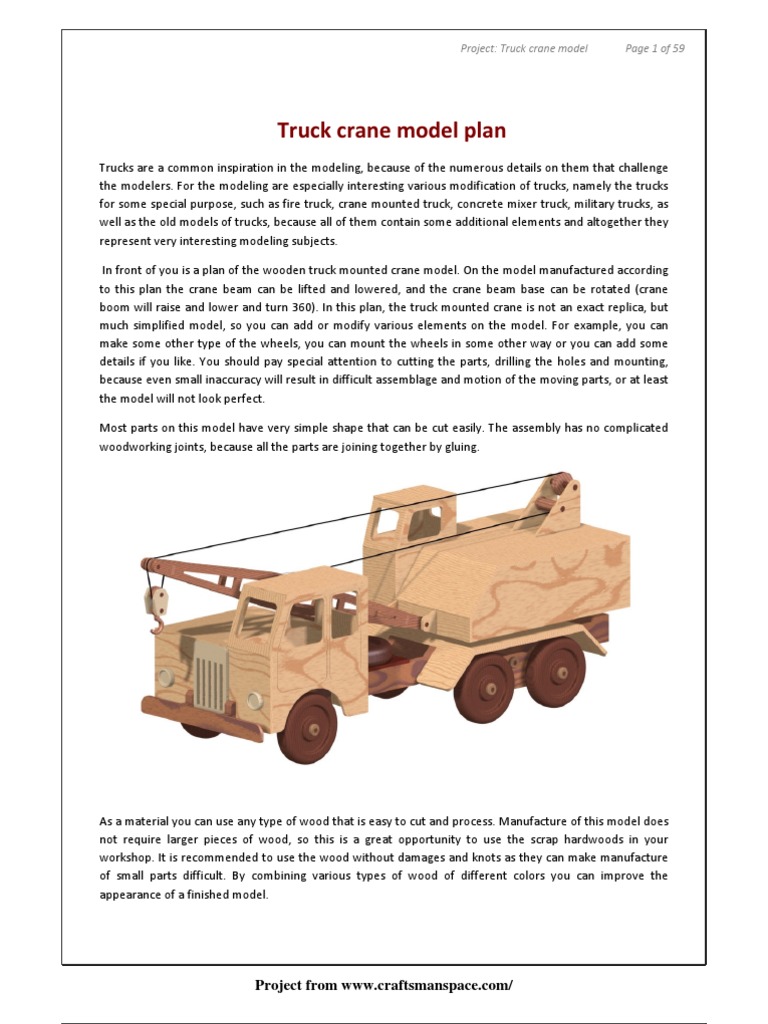 Project: Truck crane model Page 1 of 59

Truck crane model plan

Trucks are a common inspiration in the modeling, because of the numerous details on them that challenge the modelers. For the modeling are especially interesting various modification of trucks, namely the trucks for some special purpose, such as fire truck, crane mounted truck, concrete mixer truck, military trucks, as well as the old models of trucks, because all of them contain some additional elements and altogether they represent very interesting modeling subjects.

In front of you is a plan of the wooden truck mounted crane model. On the model manufactured according to this plan the crane beam can be lifted and lowered, and the crane beam base can be rotated (crane boom will raise and lower and turn 360). In this plan, the truck mounted crane is not an exact replica, but much simplified model, so you can add or modify various elements on the model. For example, you can make some other type of the wheels, you can mount the wheels in some other way or you can add some details if you like. You should pay special attention to cutting the parts, drilling the holes and mounting, because even small inaccuracy will result in difficult assemblage and motion of the moving parts, or at least the model will not look perfect.

Most parts on this model have very simple shape that can be cut easily. The assembly has no complicated woodworking joints, because all the parts are joining together by gluing.

As a material you can use any type of wood that is easy to cut and process. Manufacture of this model does not require larger pieces of wood, so this is a great opportunity to use the scrap hardwoods in your workshop. It is recommended to use the wood without damages and knots as they can make manufacture of small parts difficult. By combining various types of wood of different colors you can improve the appearance of a finished model.

Project from www.craftsmanspace.com/